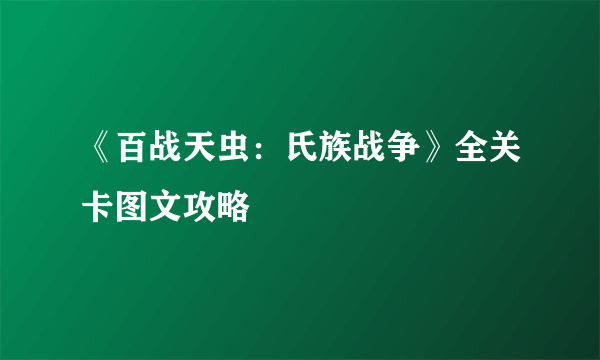 《百战天虫：氏族战争》全关卡图文攻略